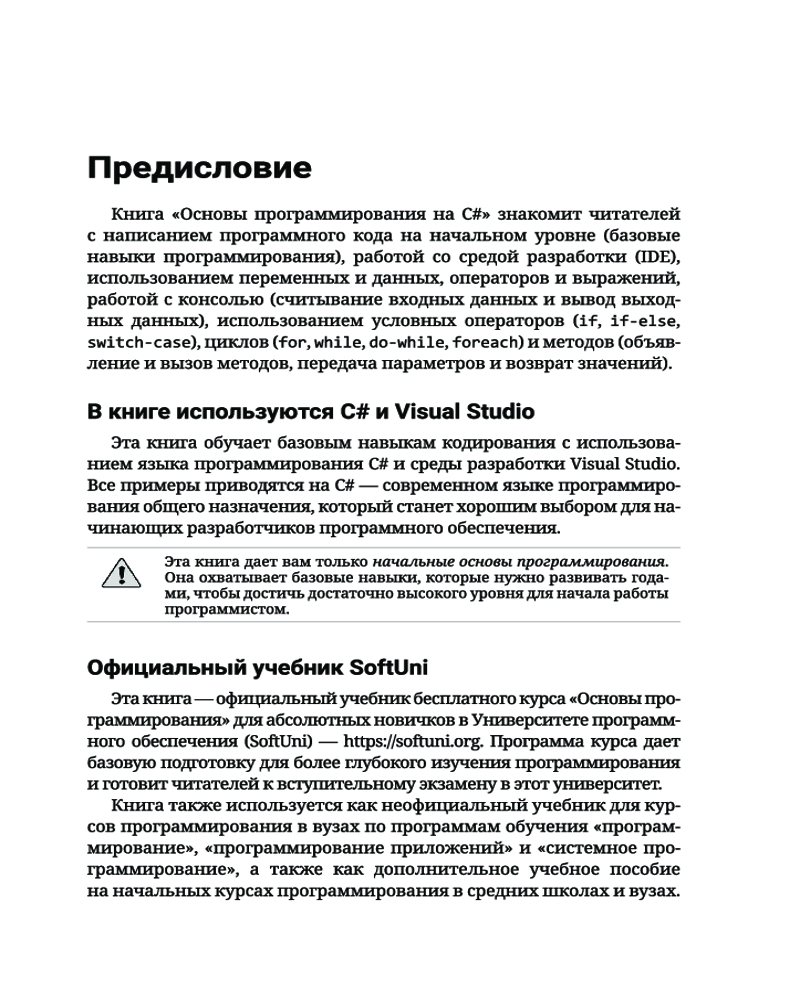 Предисловие

Книга «Основы программирования на C#» знакомит читателей с написанием программного кода на начальном уровне (базовые навыки программирования), работой со средой разработки (IDE), использованием переменных и данных, операторов и выражений, работой с консолью (считывание входных данных и вывод выходных данных), использованием условных операторов (if, if-else, switch-case), циклов (for, while, do-while, foreach) и методов (объявление и вызов методов, передача параметров и возврат значений).

В книге используются C# и Visual Studio

Эта книга обучает базовым навыкам кодирования с использованием языка программирования C# и среды разработки Visual Studio. Все примеры приводятся на C# — современном языке программирования общего назначения, который станет хорошим выбором для начинающих разработчиков программного обеспечения.

Эта книга дает вам только начальные основы программирования. Она охватывает базовые навыки, которые нужно развивать годами, чтобы достичь достаточно высокого уровня для начала работы программистом.

Официальный учебник SoftUni

Эта книга — официальный учебник бесплатного курса «Основы программирования» для абсолютных новичков в Университете программного обеспечения (SoftUni) — https://softuni.org. Программа курса дает базовую подготовку для более глубокого изучения программирования и готовит читателей к вступительному экзамену в этот университет.

Книга также используется как неофициальный учебник для курсов программирования в вузах по программам обучения «программирование», «программирование приложений» и «системное программирование», а также как дополнительное учебное пособие на начальных курсах программирования в средних школах и вузах.